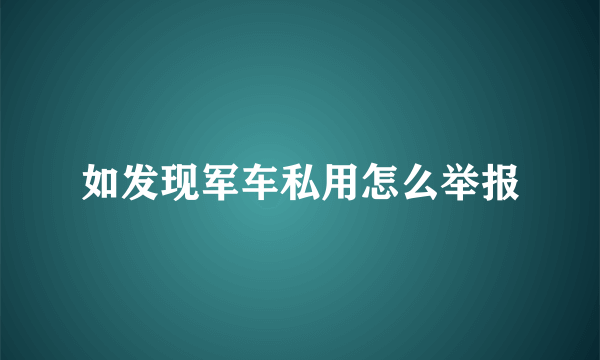 如发现军车私用怎么举报